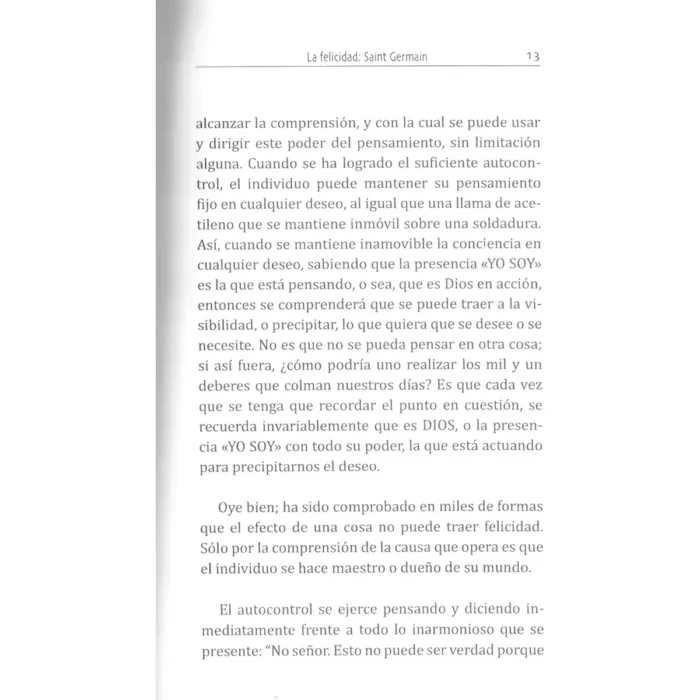 La felicidad: Saint Germain 13

alcanzar la comprensión, y con la cual se puede usar y dirigir este poder del pensamiento, sin limitación alguna. Cuando se ha logrado el suficiente autocontrol, el individuo puede mantener su pensamiento fijo en cualquier deseo, al igual que una llama de acetileno que se mantiene inmóvil sobre una soldadura. Así, cuando se mantiene inamovible la conciencia en cualquier deseo, sabiendo que la presencia «YO SOY» es la que está pensando, o sea, que es Dios en acción, entonces se comprenderá que se puede traer a la visibilidad, o precipitar, lo que quiera que se desee o se necesite. No es que no se pueda pensar en otra cosa; si así fuera, ¿cómo podría uno realizar los mil y un deberes que colman nuestros días? Es que cada vez que se tenga que recordar el punto en cuestión, se recuerda invariablemente que es DIOS, o la presencia «YO SOY» con todo su poder, la que está actuando para precipitarnos el deseo.

Oye bien; ha sido comprobado en miles de formas que el efecto de una cosa no puede traer felicidad. Sólo por la comprensión de la causa que opera es que el individuo se hace maestro o dueño de su mundo.

El autocontrol se ejerce pensando y diciendo inmediatamente frente a todo lo inarmonioso que se presente: "No señor. Esto no puede ser verdad porque